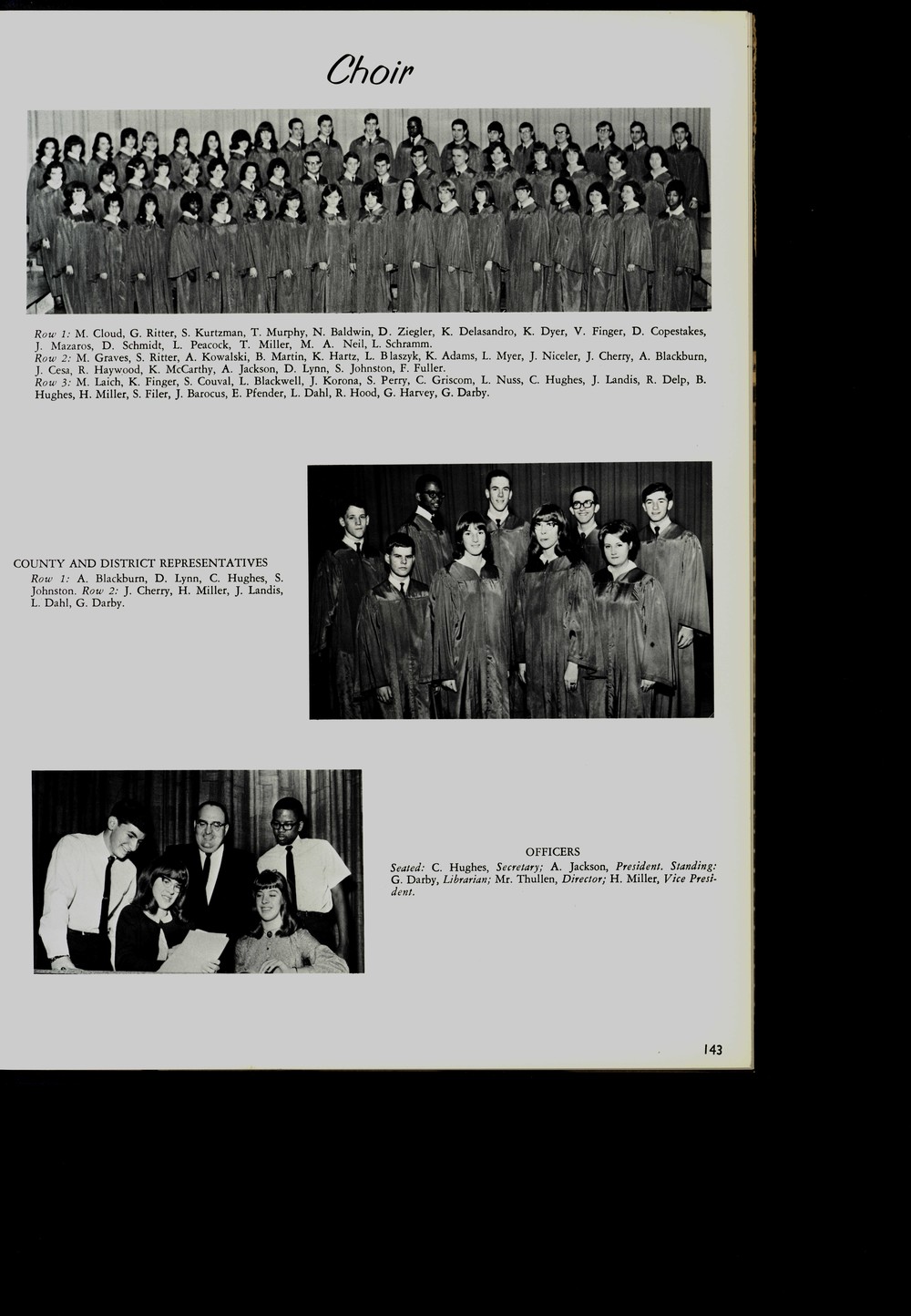 Choir

Row 1: M. Cloud, G. Ritter, S. Kurtzman, T. Murphy, N. Baldwin, D. Ziegler, K. Delasandro, K. Dyer, V. Finger, D. Copestakes, J. Mazaros, D. Schmidt, L. Peacock, T. Miller, M. A. Neil, L. Schramm.
Row 2: M. Graves, S. Ritter, A. Kowalski, B. Martin, K. Hartz, L. Blaszyk, K. Adams, L. Myer, J. Niceler, J. Cherry, A. Blackburn, J. Cesa, R. Haywood, K. McCarthy, A. Jackson, D. Lynn, S. Johnston, F. Fuller.
Row 3: M. Laich, K. Finger, S. Couval, L. Blackwell, J. Korona, S. Perry, C. Griscom, L. Nuss, C. Hughes, J. Landis, R. Delp, B. Hughes, H. Miller, S. Filer, J. Barocus, E. Pfender, L. Dahl, R. Hood, G. Harvey, G. Darby.

COUNTY AND DISTRICT REPRESENTATIVES
Row 1: A. Blackburn, D. Lynn, C. Hughes, S. Johnston. Row 2: J. Cherry, H. Miller, J. Landis, L. Dahl, G. Darby.

OFFICERS
Seated: C. Hughes, Secretary; A. Jackson, President. Standing: G. Darby, Librarian; Mr. Thullen, Director; H. Miller, Vice President.

143